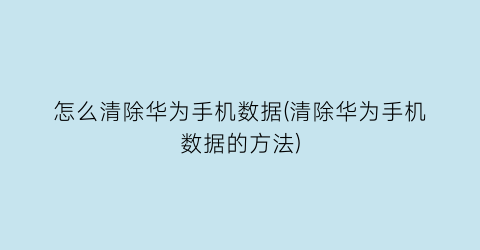 怎么清除华为手机数据(清除华为手机数据的方法)